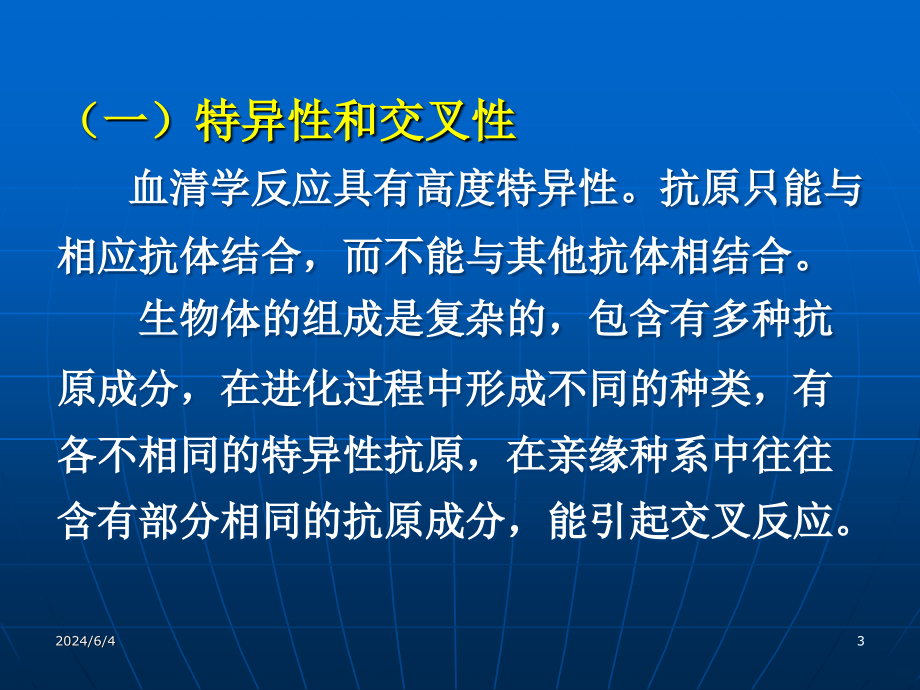 （一）特异性和交叉性

血清学反应具有高度特异性。抗原只能与相应抗体结合，而不能与其他抗体相结合。

生物体的组成是复杂的，包含有多种抗原成分，在进化过程中形成不同的种类，有各不相同的特异性抗原，在亲缘种系中往往含有部分相同的抗原成分，能引起交叉反应。

2024/6/4

3